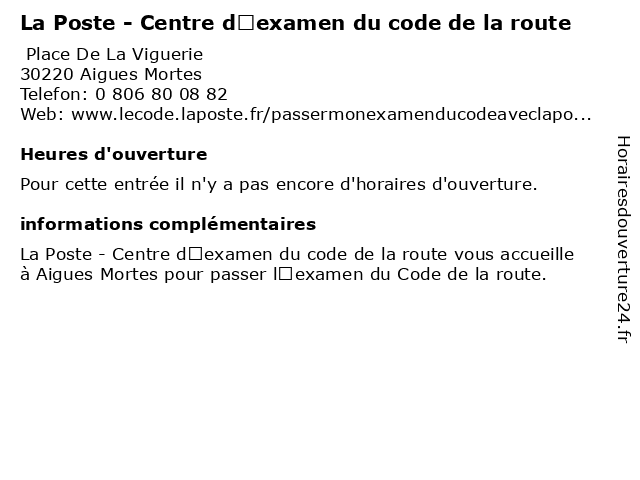 La Poste - Centre d□examen du code de la route

Place De La Viguerie
30220 Aigues Mortes
Telefon: 0 806 80 08 82
Web: www.lecode.laposte.fr/passermonexamenducodeaveclapo...

Heures d'ouverture

Pour cette entrée il n'y a pas encore d'horaires d'ouverture.

informations complémentaires

La Poste - Centre d□examen du code de la route vous accueille à Aigues Mortes pour passer l□examen du Code de la route.

Horairesdouverture24.fr